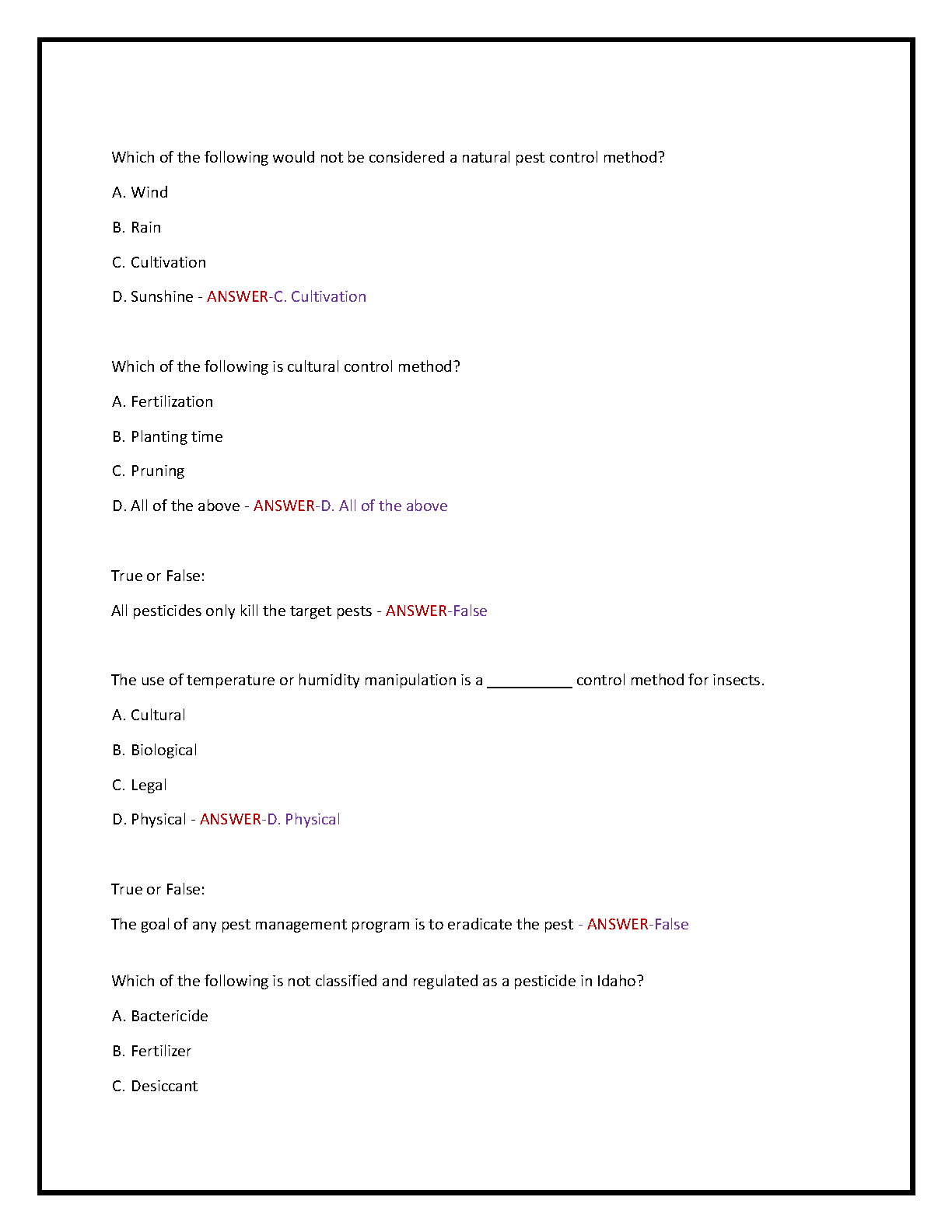 Which of the following would not be considered a natural pest control method?

A. Wind

B. Rain

C. Cultivation

D. Sunshine - ANSWER-C. Cultivation

Which of the following is cultural control method?

A. Fertilization

B. Planting time

C. Pruning

D. All of the above - ANSWER-D. All of the above

True or False:

All pesticides only kill the target pests - ANSWER-False

The use of temperature or humidity manipulation is a __________ control method for insects.

A. Cultural

B. Biological

C. Legal

D. Physical - ANSWER-D. Physical

True or False:

The goal of any pest management program is to eradicate the pest - ANSWER-False

Which of the following is not classified and regulated as a pesticide in Idaho?

A. Bactericide

B. Fertilizer

C. Desiccant